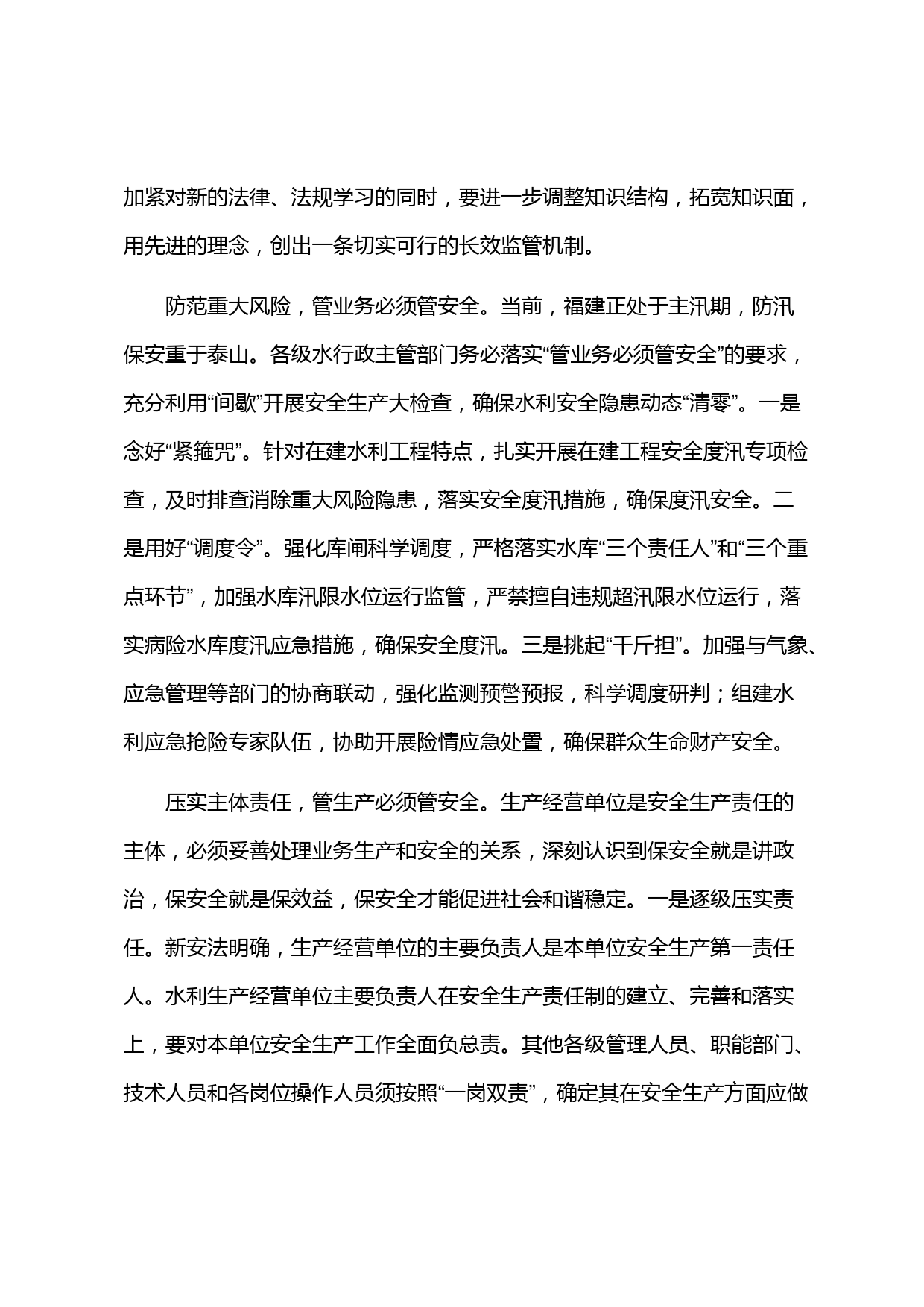 加紧对新的法律、法规学习的同时，要进一步调整知识结构，拓宽知识面，用先进的理念，创出一条切实可行的长效监管机制。

防范重大风险，管业务必须管安全。当前，福建正处于主汛期，防汛保安重于泰山。各级水行政主管部门务必落实“管业务必须管安全”的要求，充分利用“间歇”开展安全生产大检查，确保水利安全隐患动态“清零”。一是念好“紧箍咒”。针对在建水利工程特点，扎实开展在建工程安全度汛专项检查，及时排查消除重大风险隐患，落实安全度汛措施，确保度汛安全。二是用好“调度令”。强化库闸科学调度，严格落实水库“三个责任人”和“三个重点环节”，加强水库汛限水位运行监管，严禁擅自违规超汛限水位运行，落实病险水库度汛应急措施，确保安全度汛。三是挑起“千斤担”。加强与气象、应急管理等部门的协商联动，强化监测预警预报，科学调度研判；组建水利应急抢险专家队伍，协助开展险情应急处置，确保群众生命财产安全。

压实主体责任，管生产必须管安全。生产经营单位是安全生产责任的主体，必须妥善处理业务生产和安全的关系，深刻认识到保安全就是讲政治，保安全就是保效益，保安全才能促进社会和谐稳定。一是逐级压实责任。新安法明确，生产经营单位的主要负责人是本单位安全生产第一责任人。水利生产经营单位主要负责人在安全生产责任制的建立、完善和落实上，要对本单位安全生产工作全面负总责。其他各级管理人员、职能部门、技术人员和各岗位操作人员须按照“一岗双责”，确定其在安全生产方面应做